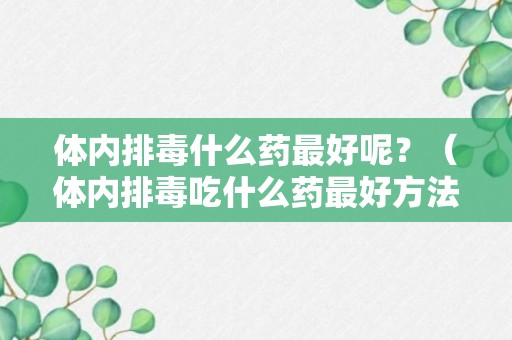 体内排毒什么药最好呢？（体内排毒吃什么药最好方法